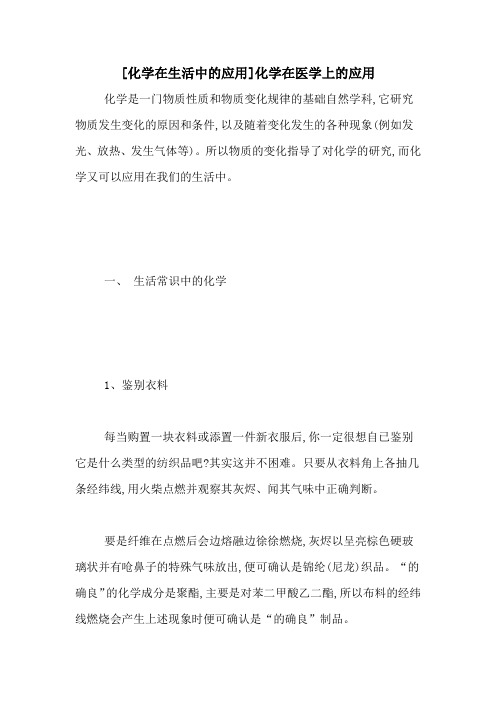 [化学在生活中的应用]化学在医学上的应用

化学是一门物质性质和物质变化规律的基础自然学科,它研究物质发生变化的原因和条件,以及随着变化发生的各种现象(例如发光、放热、发生气体等)。所以物质的变化指导了对化学的研究,而化学又可以应用在我们的生活中。

一、 生活常识中的化学

1、鉴别衣料

每当购置一块衣料或添置一件新衣服后,你一定很想自己鉴别它是什么类型的纺织品吧?其实这并不困难。只要从衣料角上各抽几条经纬线,用火柴点燃并观察其灰烬、闻其气味中正确判断。

要是纤维在点燃后会边熔融边徐徐燃烧,灰烬以呈亮棕色硬玻璃状并有呛鼻子的特殊气味放出,便可确认是锦纶(尼龙)织品。“的确良”的化学成分是聚酯,主要是对苯二甲酸乙二酯,所以布料的经纬线燃烧会产生上述现象时便可确认是“的确良”制品。